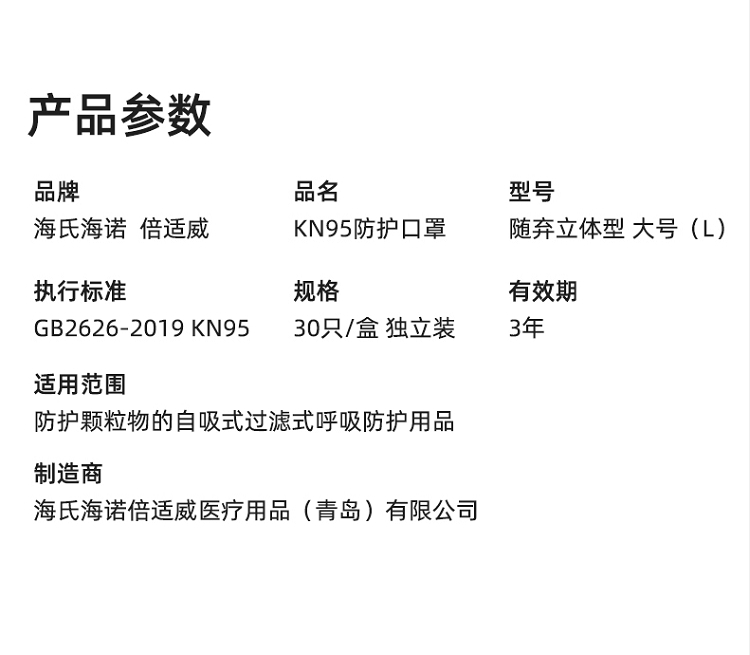 产品参数

品牌
海氏海诺 倍适威

品名
KN95防护口罩

型号
随弃立体型 大号（L）

执行标准
GB2626-2019 KN95

规格
30只/盒 独立装

有效期
3年

适用范围
防护颗粒物的自吸式过滤式呼吸防护用品

制造商
海氏海诺倍适威医疗用品（青岛）有限公司